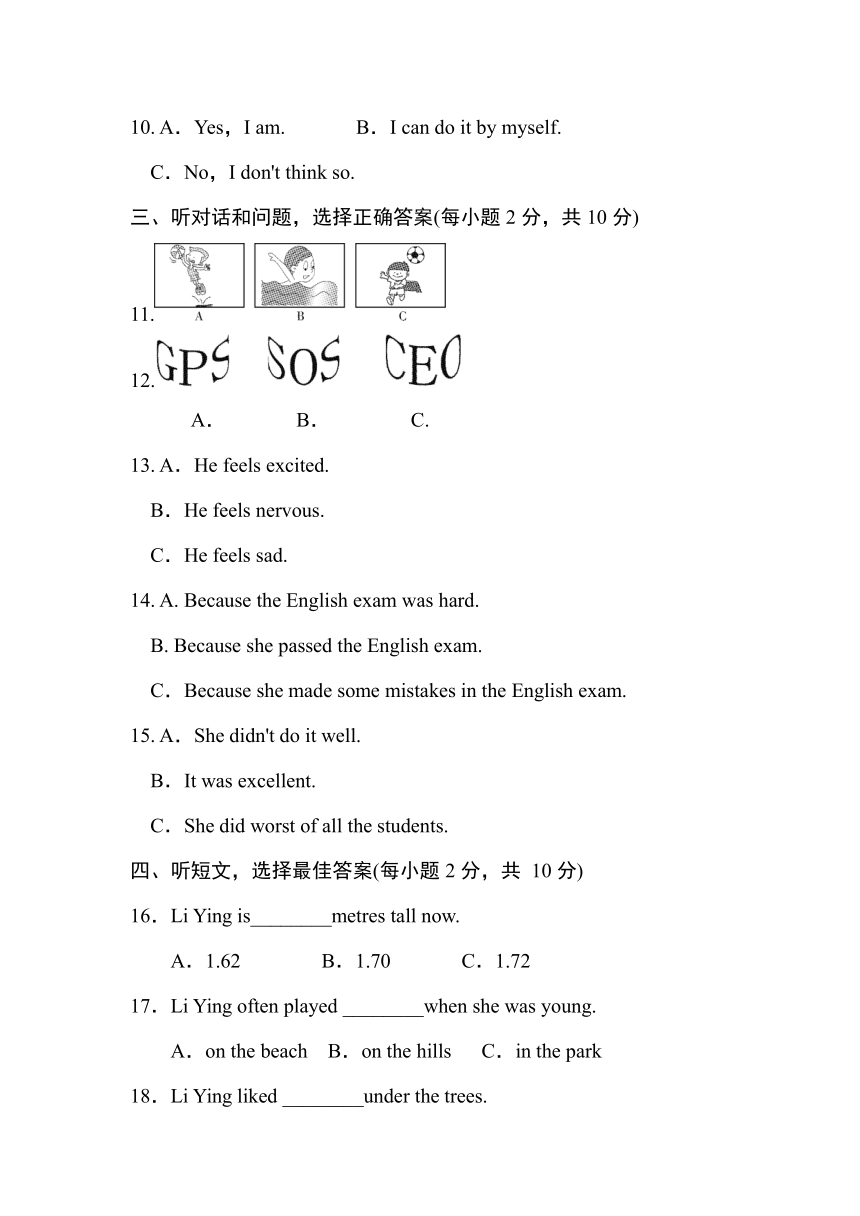 10. A．Yes，I am.　　B．I can do it by myself.

C．No，I don't think so.

三、听对话和问题，选择正确答案(每小题 2 分，共 10 分)

11. A B C

12. GPS SOS CEO

A．　B．　C.

13. A．He feels excited.

B．He feels nervous.

C．He feels sad.

14. A. Because the English exam was hard.

B. Because she passed the English exam.

C．Because she made some mistakes in the English exam.

15. A．She didn't do it well.

B．It was excellent.

C．She did worst of all the students.

四、听短文，选择最佳答案(每小题 2 分，共 10 分)

16．Li Ying is________metres tall now.

A．1.62　　B．1.70　　C．1.72

17．Li Ying often played ________when she was young.

A．on the beach　B．on the hills　C．in the park

18．Li Ying liked ________under the trees.